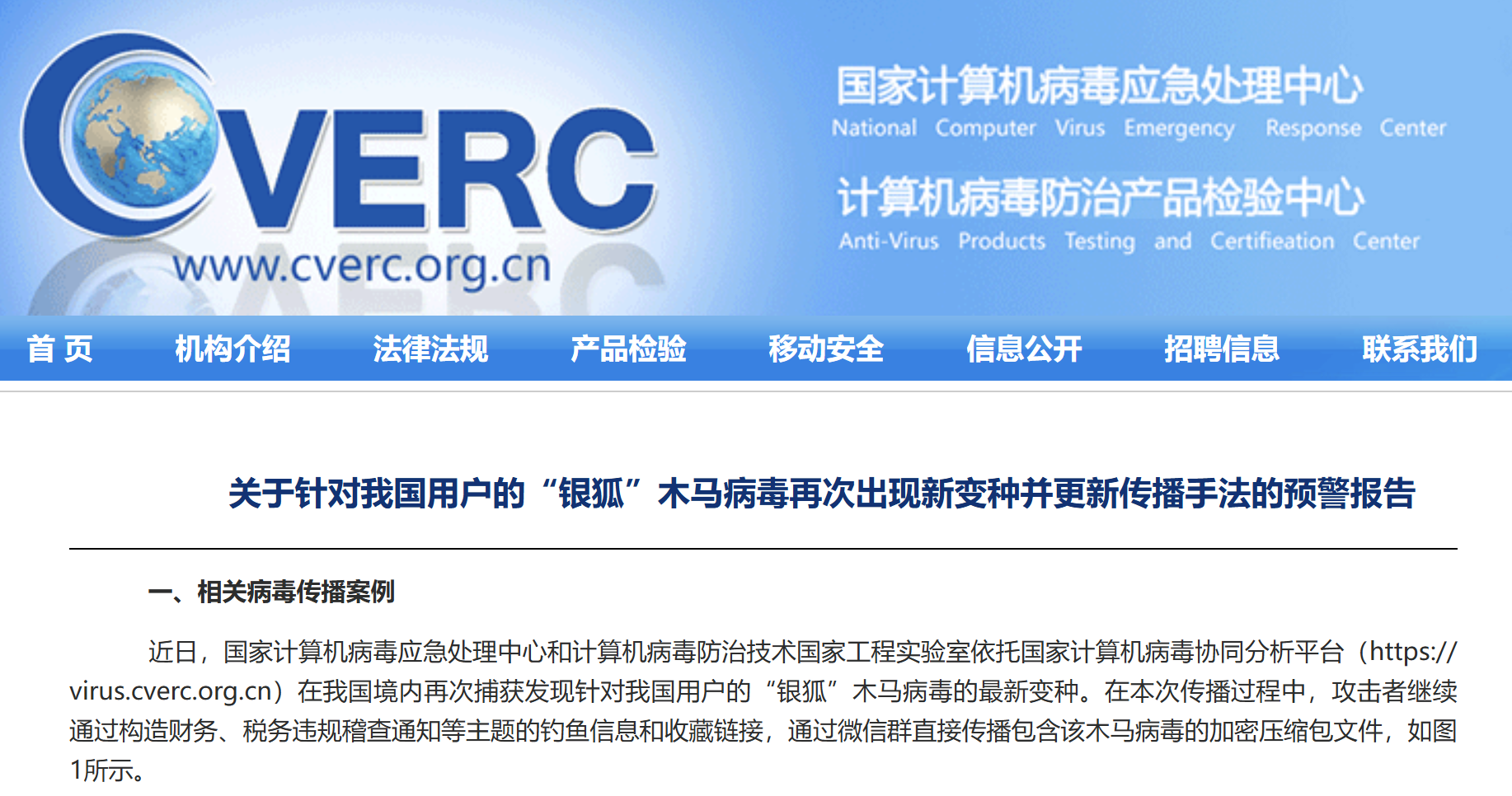 CVERC
www.cverc.org.cn

国家计算机病毒应急处理中心
National Computer Virus Emergency Response Center
计算机病毒防治产品检验中心
Anti-Virus Products Testing and Certification Center

首 页 机构介绍 法律法规 产品检验 移动安全 信息公开 招聘信息 联系我们

关于针对我国用户的“银狐”木马病毒再次出现新变种并更新传播手法的预警报告

一、相关病毒传播案例

近日，国家计算机病毒应急处理中心和计算机病毒防治技术国家工程实验室依托国家计算机病毒协同分析平台（https://virus.cverc.org.cn）在我国境内再次捕获发现针对我国用户的“银狐”木马病毒的最新变种。在本次传播过程中，攻击者继续通过构造财务、税务违规稽查通知等主题的钓鱼信息和收藏链接，通过微信群直接传播包含该木马病毒的加密压缩包文件，如图1所示。